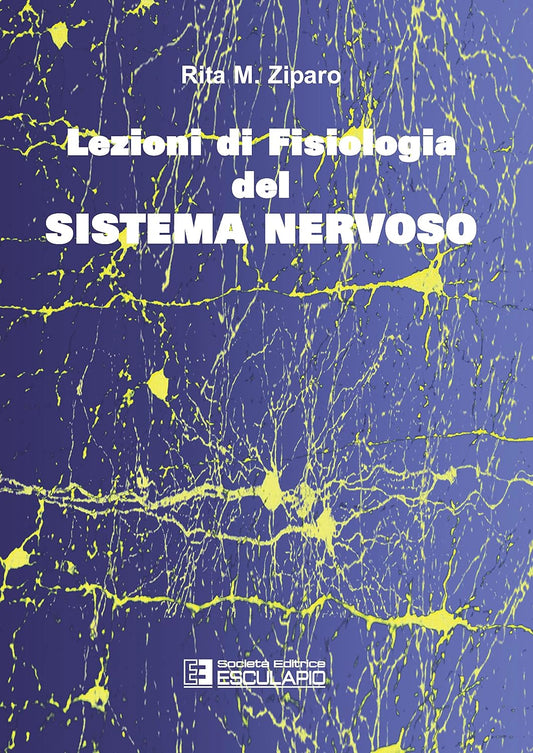 Rita M. Ziparo

Lezioni di Fisiologia del SISTEMA NERVOSO

Società Editrice ESCULAPIO